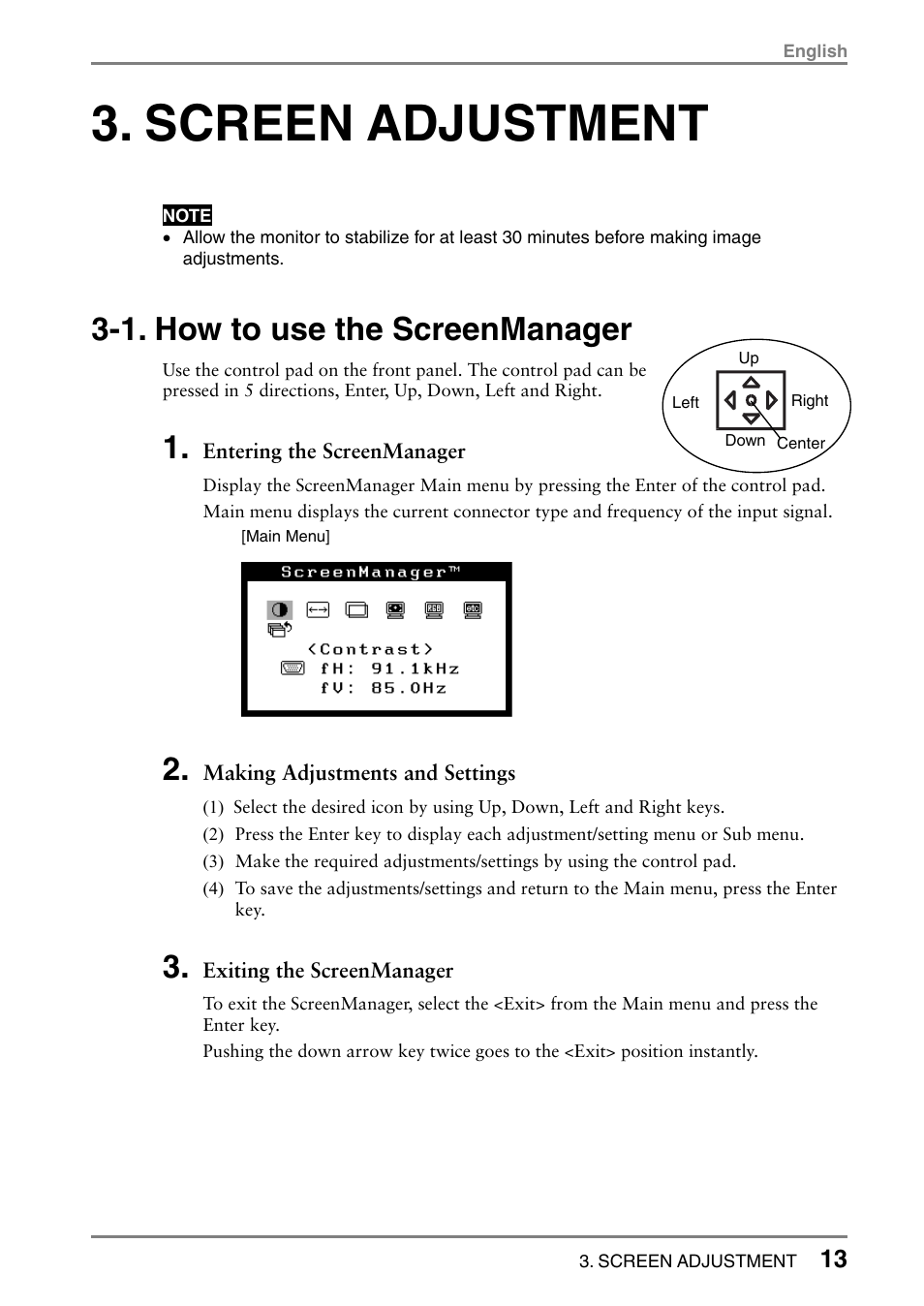 English

3. SCREEN ADJUSTMENT

NOTE
• Allow the monitor to stabilize for at least 30 minutes before making image adjustments.

3-1. How to use the ScreenManager

Use the control pad on the front panel. The control pad can be pressed in 5 directions, Enter, Up, Down, Left and Right.

Up
Left
Right
Down
Center

1. Entering the ScreenManager

Display the ScreenManager Main menu by pressing the Enter of the control pad.
Main menu displays the current connector type and frequency of the input signal.

[Main Menu]

ScreenManager™
<Contrast>
fH: 91.1kHz
fV: 85.0Hz

2. Making Adjustments and Settings

(1) Select the desired icon by using Up, Down, Left and Right keys.
(2) Press the Enter key to display each adjustment/setting menu or Sub menu.
(3) Make the required adjustments/settings by using the control pad.
(4) To save the adjustments/settings and return to the Main menu, press the Enter key.

3. Exiting the ScreenManager

To exit the ScreenManager, select the <Exit> from the Main menu and press the Enter key.
Pushing the down arrow key twice goes to the <Exit> position instantly.

3. SCREEN ADJUSTMENT 13